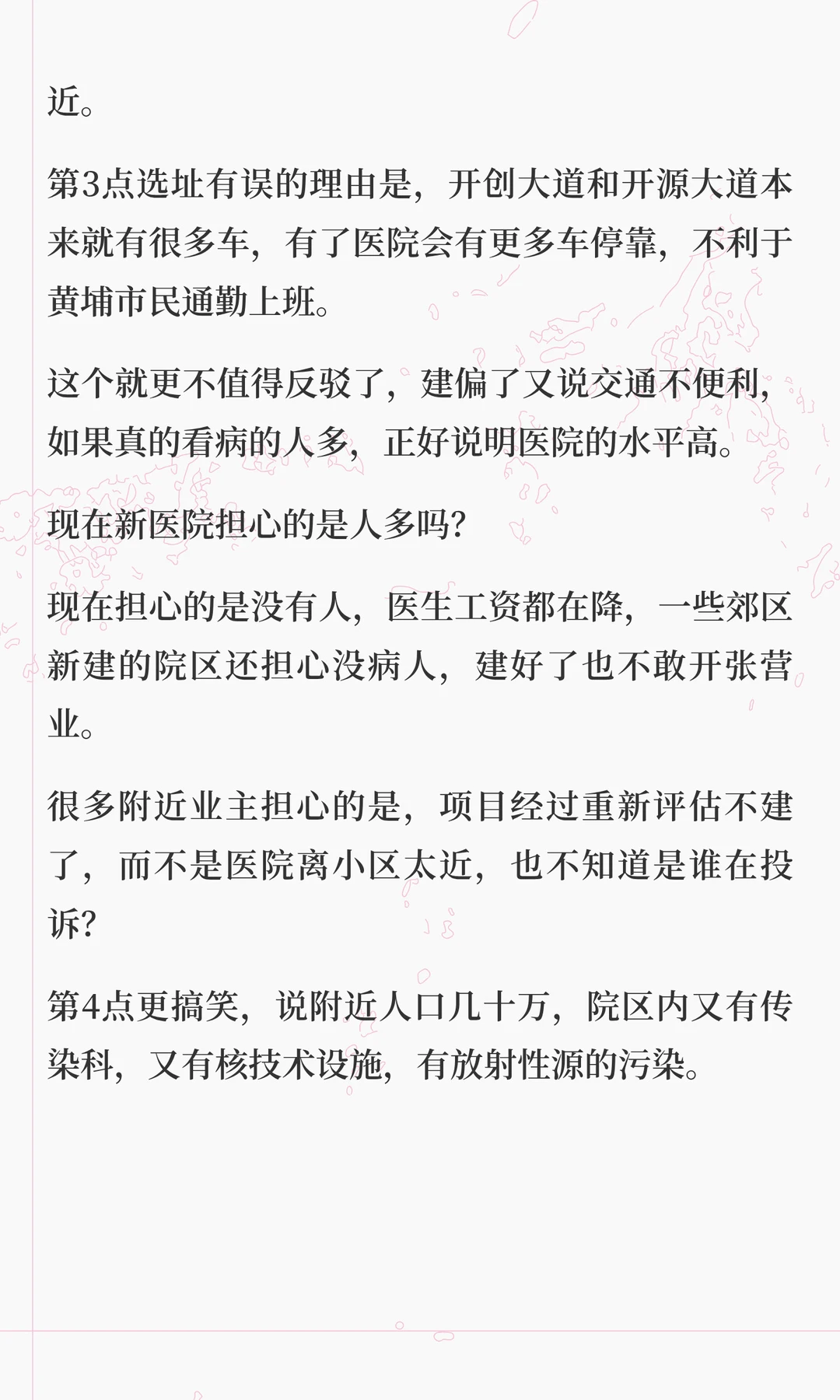 近。

第3点选址有误的理由是，开创大道和开源大道本来就有很多车，有了医院会有更多车停靠，不利于黄埔市民通勤上班。

这个就更不值得反驳了，建偏了又说交通不便利，如果真的看病的人多，正好说明医院的水平高。

现在新医院担心的是人多吗?

现在担心的是没有人，医生工资都在降，一些郊区新建的院区还担心没病人，建好了也不敢开张营业。

很多附近业主担心的是，项目经过重新评估不建了，而不是医院离小区太近，也不知道是谁在投诉?

第4点更搞笑，说附近人口几十万，院区内又有传染科，又有核技术设施，有放射性源的污染。